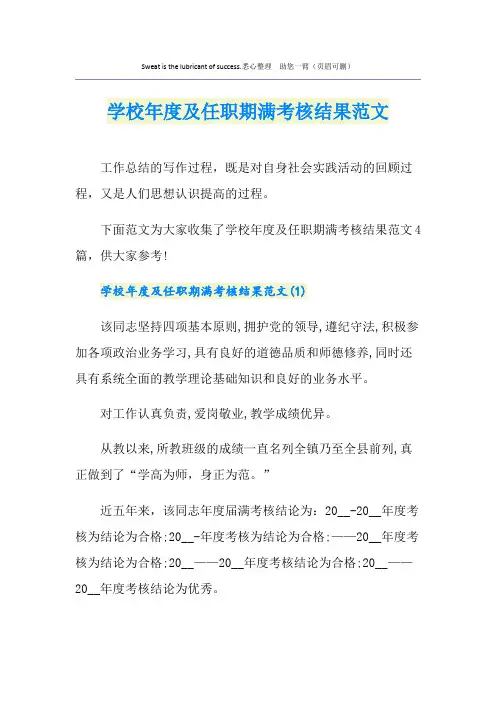 Sweat is the lubricant of success.悉心整理 助您一臂（页眉可删）

学校年度及任职期满考核结果范文

工作总结的写作过程，既是对自身社会实践活动的回顾过程，又是人们思想认识提高的过程。

下面范文为大家收集了学校年度及任职期满考核结果范文4篇，供大家参考！

学校年度及任职期满考核结果范文(1)

该同志坚持四项基本原则,拥护党的领导,遵纪守法,积极参加各项政治业务学习,具有良好的道德品质和师德修养,同时还具有系统全面的教学理论基础知识和良好的业务水平。

对工作认真负责,爱岗敬业,教学成绩优异。

从教以来,所教班级的成绩一直名列全镇乃至全县前列,真正做到了“学高为师，身正为范。”

近五年来，该同志年度届满考核结论为：20__-20__年度考核为结论为合格:20__-年度考核为结论为合格:——20__年度考核为结论为合格:20__——20__年度考核结论为合格:20__——20__年度考核结论为优秀。